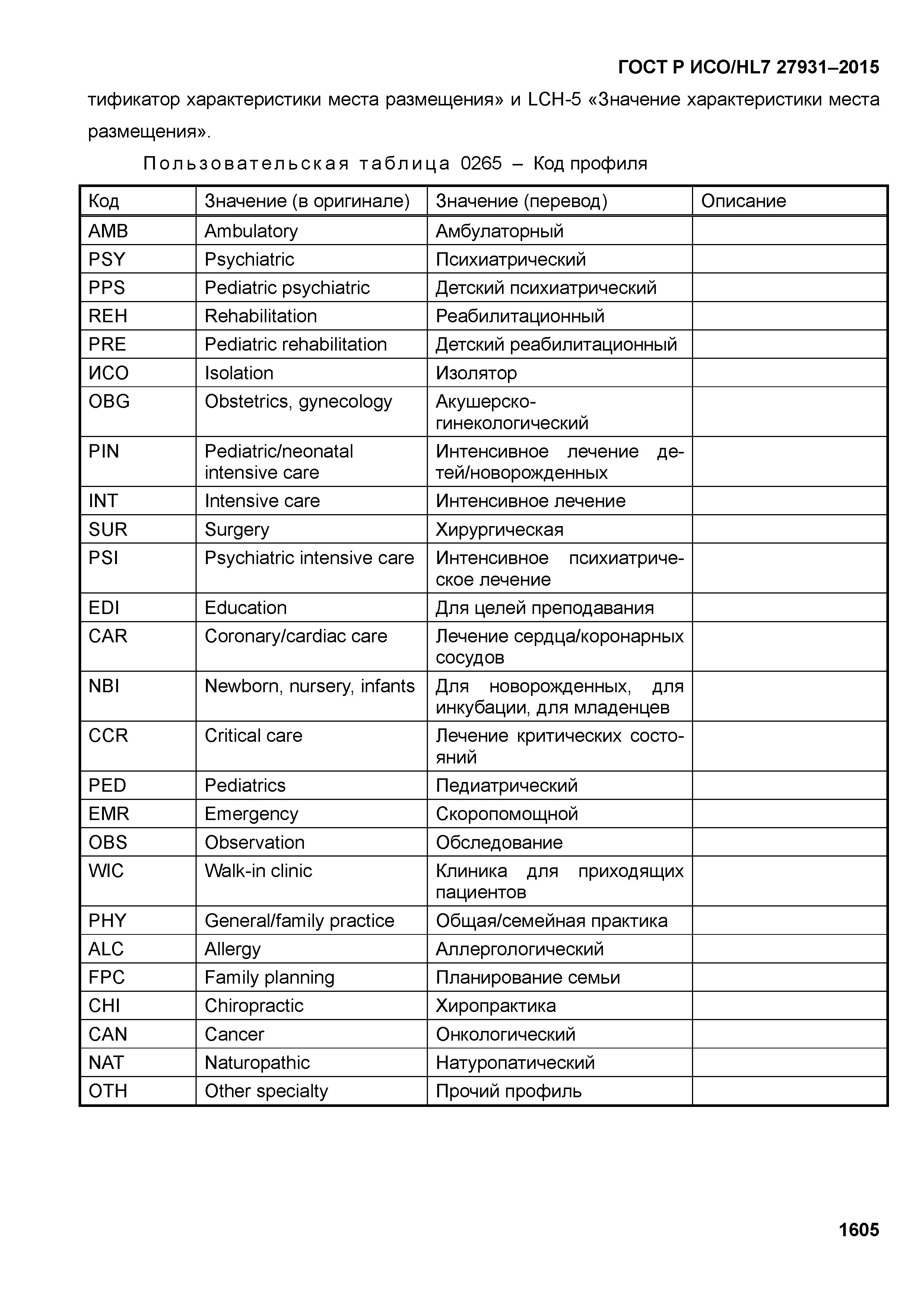 ГОСТ Р ИСО/HL7 27931–2015

тификатор характеристики места размещения» и LCH-5 «Значение характеристики места размещения».

Пользовательская таблица 0265 – Код профиля

| Код | Значение (в оригинале) | Значение (перевод) | Описание |
|---|---|---|---|
| AMB | Ambulatory | Амбулаторный | |
| PSY | Psychiatric | Психиатрический | |
| PPS | Pediatric psychiatric | Детский психиатрический | |
| REH | Rehabilitation | Реабилитационный | |
| PRE | Pediatric rehabilitation | Детский реабилитационный | |
| ИСО | Isolation | Изолятор | |
| OBG | Obstetrics, gynecology | Акушерско-гинекологический | |
| PIN | Pediatric/neonatal intensive care | Интенсивное лечение детей/новорожденных | |
| INT | Intensive care | Интенсивное лечение | |
| SUR | Surgery | Хирургическая | |
| PSI | Psychiatric intensive care | Интенсивное психиатрическое лечение | |
| EDI | Education | Для целей преподавания | |
| CAR | Coronary/cardiac care | Лечение сердца/коронарных сосудов | |
| NBI | Newborn, nursery, infants | Для новорожденных, для инкубации, для младенцев | |
| CCR | Critical care | Лечение критических состояний | |
| PED | Pediatrics | Педиатрический | |
| EMR | Emergency | Скоропомощной | |
| OBS | Observation | Обследование | |
| WIC | Walk-in clinic | Клиника для приходящих пациентов | |
| PHY | General/family practice | Общая/семейная практика | |
| ALC | Allergy | Аллергологический | |
| FPC | Family planning | Планирование семьи | |
| CHI | Chiropractic | Хиропрактика | |
| CAN | Cancer | Онкологический | |
| NAT | Naturopathic | Натуропатический | |
| OTH | Other specialty | Прочий профиль | |

1605